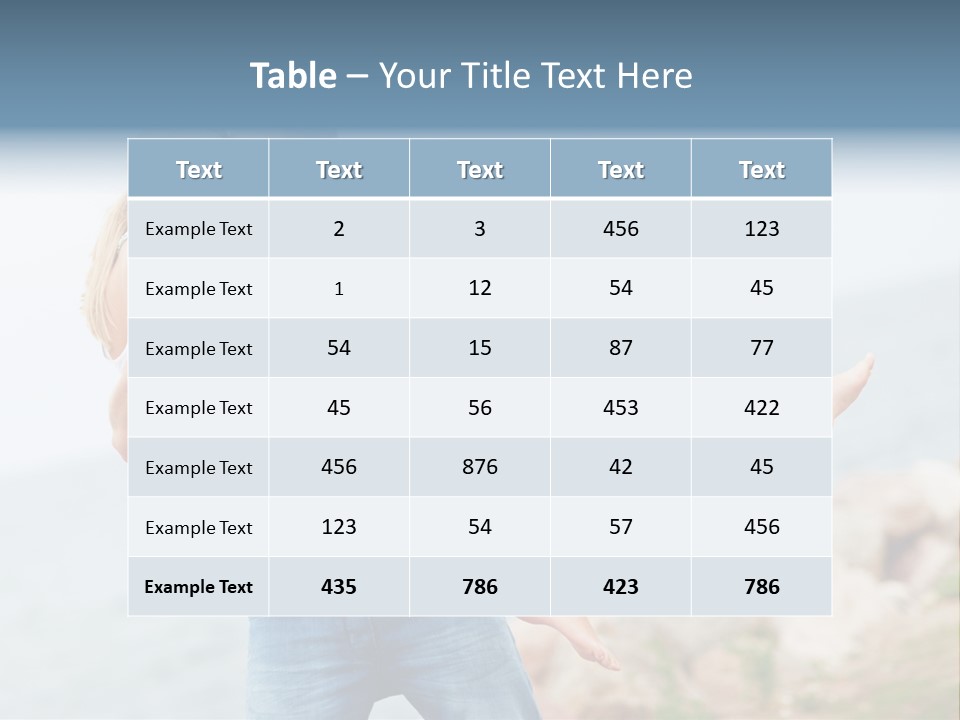 Table – Your Title Text Here

| Text | Text | Text | Text | Text |
|---|---|---|---|---|
| Example Text | 2 | 3 | 456 | 123 |
| Example Text | 1 | 12 | 54 | 45 |
| Example Text | 54 | 15 | 87 | 77 |
| Example Text | 45 | 56 | 453 | 422 |
| Example Text | 456 | 876 | 42 | 45 |
| Example Text | 123 | 54 | 57 | 456 |
| Example Text | 435 | 786 | 423 | 786 |